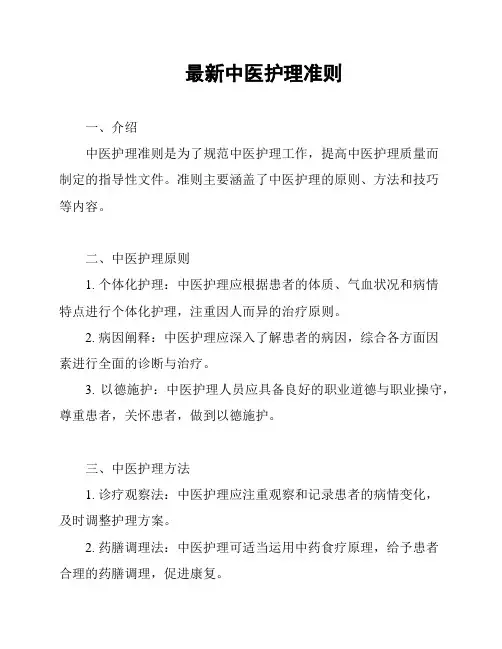 最新中医护理准则

一、介绍

中医护理准则是为了规范中医护理工作，提高中医护理质量而制定的指导性文件。准则主要涵盖了中医护理的原则、方法和技巧等内容。

二、中医护理原则

1. 个体化护理：中医护理应根据患者的体质、气血状况和病情特点进行个体化护理，注重因人而异的治疗原则。

2. 病因阐释：中医护理应深入了解患者的病因，综合各方面因素进行全面的诊断与治疗。

3. 以德施护：中医护理人员应具备良好的职业道德与职业操守，尊重患者，关怀患者，做到以德施护。

三、中医护理方法

1. 诊疗观察法：中医护理应注重观察和记录患者的病情变化，及时调整护理方案。

2. 药膳调理法：中医护理可适当运用中药食疗原理，给予患者合理的药膳调理，促进康复。